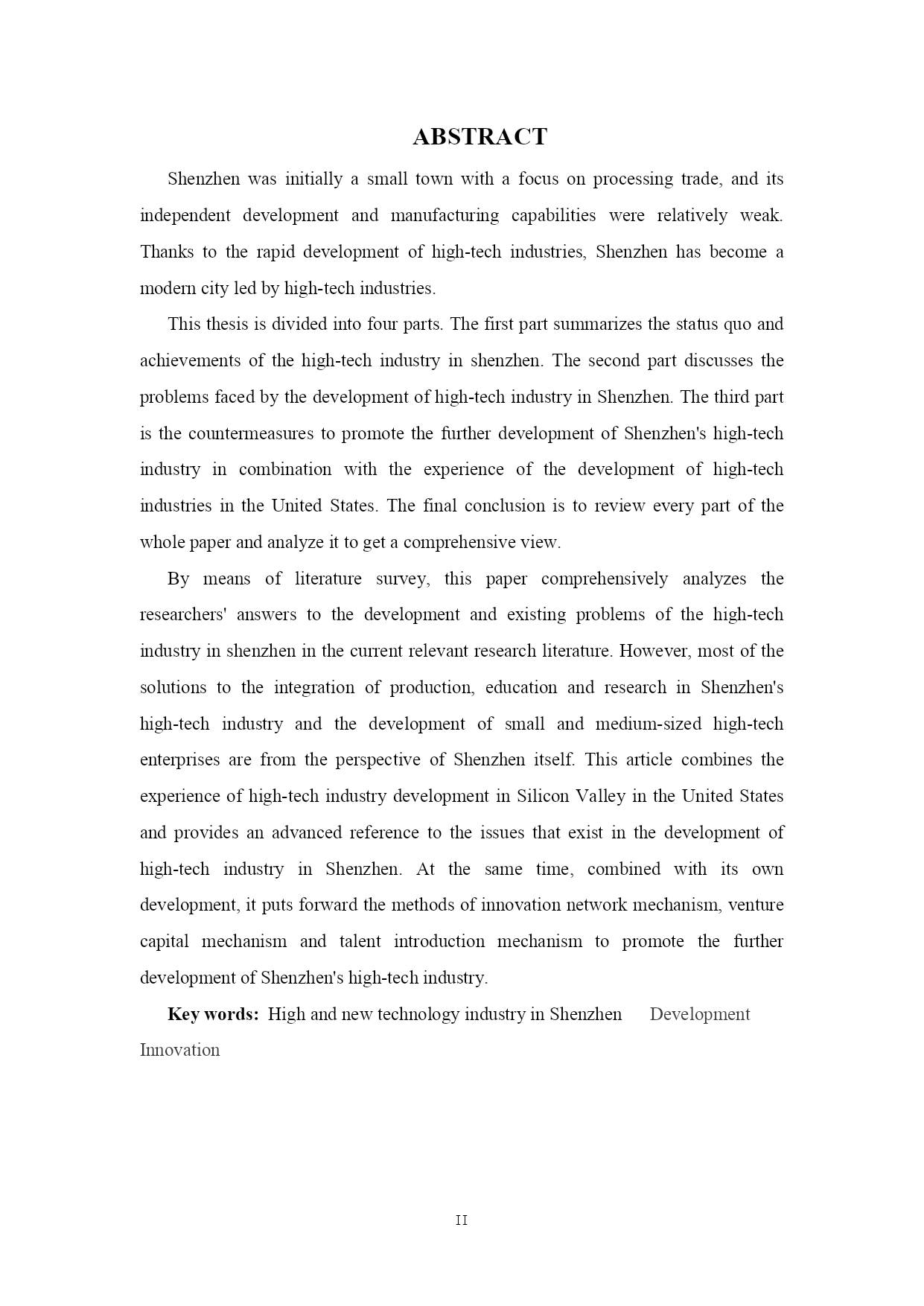 ABSTRACT

Shenzhen was initially a small town with a focus on processing trade, and its independent development and manufacturing capabilities were relatively weak. Thanks to the rapid development of high-tech industries, Shenzhen has become a modern city led by high-tech industries.

This thesis is divided into four parts. The first part summarizes the status quo and achievements of the high-tech industry in shenzhen. The second part discusses the problems faced by the development of high-tech industry in Shenzhen. The third part is the countermeasures to promote the further development of Shenzhen's high-tech industry in combination with the experience of the development of high-tech industries in the United States. The final conclusion is to review every part of the whole paper and analyze it to get a comprehensive view.

By means of literature survey, this paper comprehensively analyzes the researchers' answers to the development and existing problems of the high-tech industry in shenzhen in the current relevant research literature. However, most of the solutions to the integration of production, education and research in Shenzhen's high-tech industry and the development of small and medium-sized high-tech enterprises are from the perspective of Shenzhen itself. This article combines the experience of high-tech industry development in Silicon Valley in the United States and provides an advanced reference to the issues that exist in the development of high-tech industry in Shenzhen. At the same time, combined with its own development, it puts forward the methods of innovation network mechanism, venture capital mechanism and talent introduction mechanism to promote the further development of Shenzhen's high-tech industry.

Key words: High and new technology industry in Shenzhen Development Innovation

II